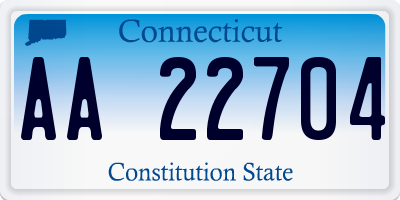 Connecticut

AA 22704

Constitution State